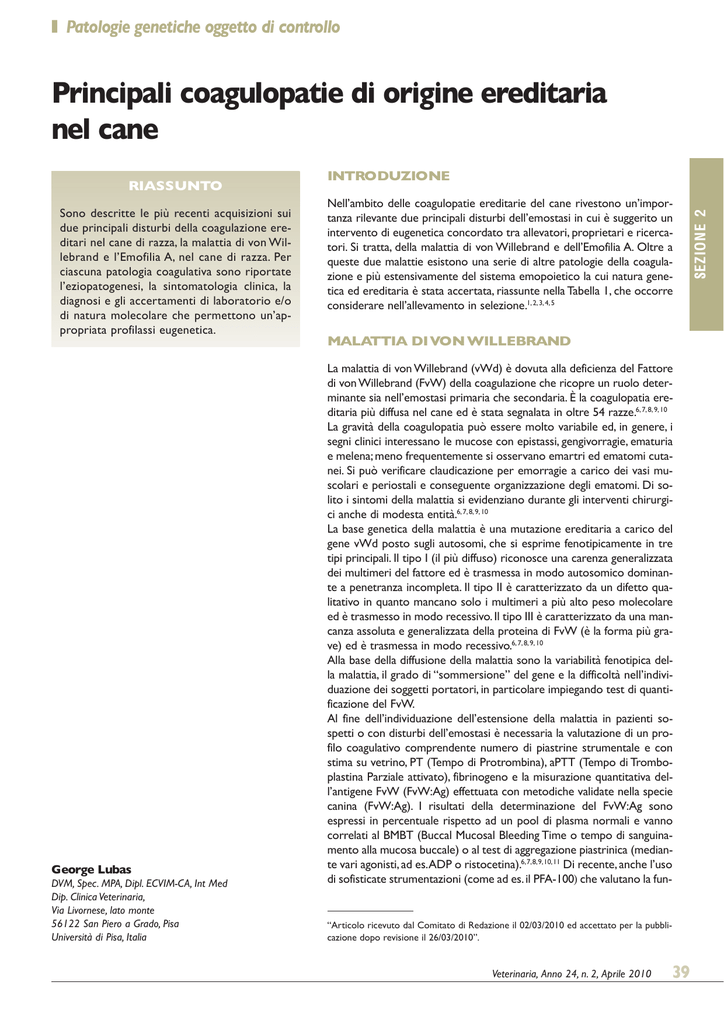 Patologie genetiche oggetto di controllo

Principali coagulopatie di origine ereditaria nel cane

RIASSUNTO

Sono descritte le più recenti acquisizioni sui due principali disturbi della coagulazione ereditari nel cane di razza, la malattia di von Willebrand e l'Emofilia A, nel cane di razza. Per ciascuna patologia coagulativa sono riportate l'eziopatogenesi, la sintomatologia clinica, la diagnosi e gli accertamenti di laboratorio e/o di natura molecolare che permettono un'appropriata profilassi eugenetica.

George Lubas
DVM, Spec. MPA, Dipl. ECVIM-CA, Int Med
Dip. Clinica Veterinaria,
Via Livornese, lato monte
56122 San Piero a Grado, Pisa
Università di Pisa, Italia

INTRODUZIONE

Nell'ambito delle coagulopatie ereditarie del cane rivestono un'importanza rilevante due principali disturbi dell'emostasi in cui è suggerito un intervento di eugenetica concordato tra allevatori, proprietari e ricercatori. Si tratta, della malattia di von Willebrand e dell'Emofilia A. Oltre a queste due malattie esistono una serie di altre patologie della coagulazione e più estensivamente del sistema emopoietico la cui natura genetica ed ereditaria è stata accertata, riassunte nella Tabella 1, che occorre considerare nell'allevamento in selezione.$^{1,2,3,4,5}$

MALATTIA DI VON WILLEBRAND

La malattia di von Willebrand (vWd) è dovuta alla deficienza del Fattore di von Willebrand (FvW) della coagulazione che ricopre un ruolo determinante sia nell'emostasi primaria che secondaria. È la coagulopatia ereditaria più diffusa nel cane ed è stata segnalata in oltre 54 razze.$^{6,7,8,9,10}$
La gravità della coagulopatia può essere molto variabile ed, in genere, i segni clinici interessano le mucose con epistassi, gengivorragie, ematuria e melena; meno frequentemente si osservano emartri ed ematomi cutanei. Si può verificare claudicazione per emorragie a carico dei vasi muscolari e periostali e conseguente organizzazione degli ematomi. Di solito i sintomi della malattia si evidenziano durante gli interventi chirurgici anche di modesta entità.$^{6,7,8,9,10}$
La base genetica della malattia è una mutazione ereditaria a carico del gene vWd posto sugli autosomi, che si esprime fenotipicamente in tre tipi principali. Il tipo I (il più diffuso) riconosce una carenza generalizzata dei multimeri del fattore ed è trasmessa in modo autosomico dominante a penetranza incompleta. Il tipo II è caratterizzato da un difetto qualitativo in quanto mancano solo i multimeri a più alto peso molecolare ed è trasmesso in modo recessivo. Il tipo III è caratterizzato da una mancanza assoluta e generalizzata della proteina di FvW (è la forma più grave) ed è trasmessa in modo recessivo.$^{6,7,8,9,10}$
Alla base della diffusione della malattia sono la variabilità fenotipica della malattia, il grado di "sommersione" del gene e la difficoltà nell'individuazione dei soggetti portatori, in particolare impiegando test di quantificazione del FvW.
Al fine dell'individuazione dell'estensione della malattia in pazienti sospetti o con disturbi dell'emostasi è necessaria la valutazione di un profilo coagulativo comprendente numero di piastrine strumentale e con stima su vetrino, PT (Tempo di Protrombina), aPTT (Tempo di Tromboplastina Parziale attivato), fibrinogeno e la misurazione quantitativa dell'antigene FvW (FvW:Ag) effettuata con metodiche validate nella specie canina (FvW:Ag). I risultati della determinazione del FvW:Ag sono espressi in percentuale rispetto ad un pool di plasma normali e vanno correlati al BMBT (Buccal Mucosal Bleeding Time o tempo di sanguinamento alla mucosa buccale) o al test di aggregazione piastrinica (mediante vari agonisti, ad es. ADP o ristocetina).$^{6,7,8,9,10,11}$ Di recente, anche l'uso di sofisticate strumentazioni (come ad es. il PFA-100) che valutano la fun-

"Articolo ricevuto dal Comitato di Redazione il 02/03/2010 ed accettato per la pubblicazione dopo revisione il 26/03/2010".

SEZIONE 2

Veterinaria, Anno 24, n. 2, Aprile 2010 39